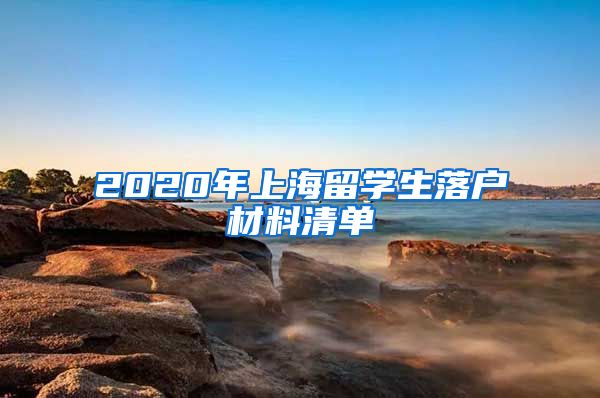 2020年上海留学生落户材料清单